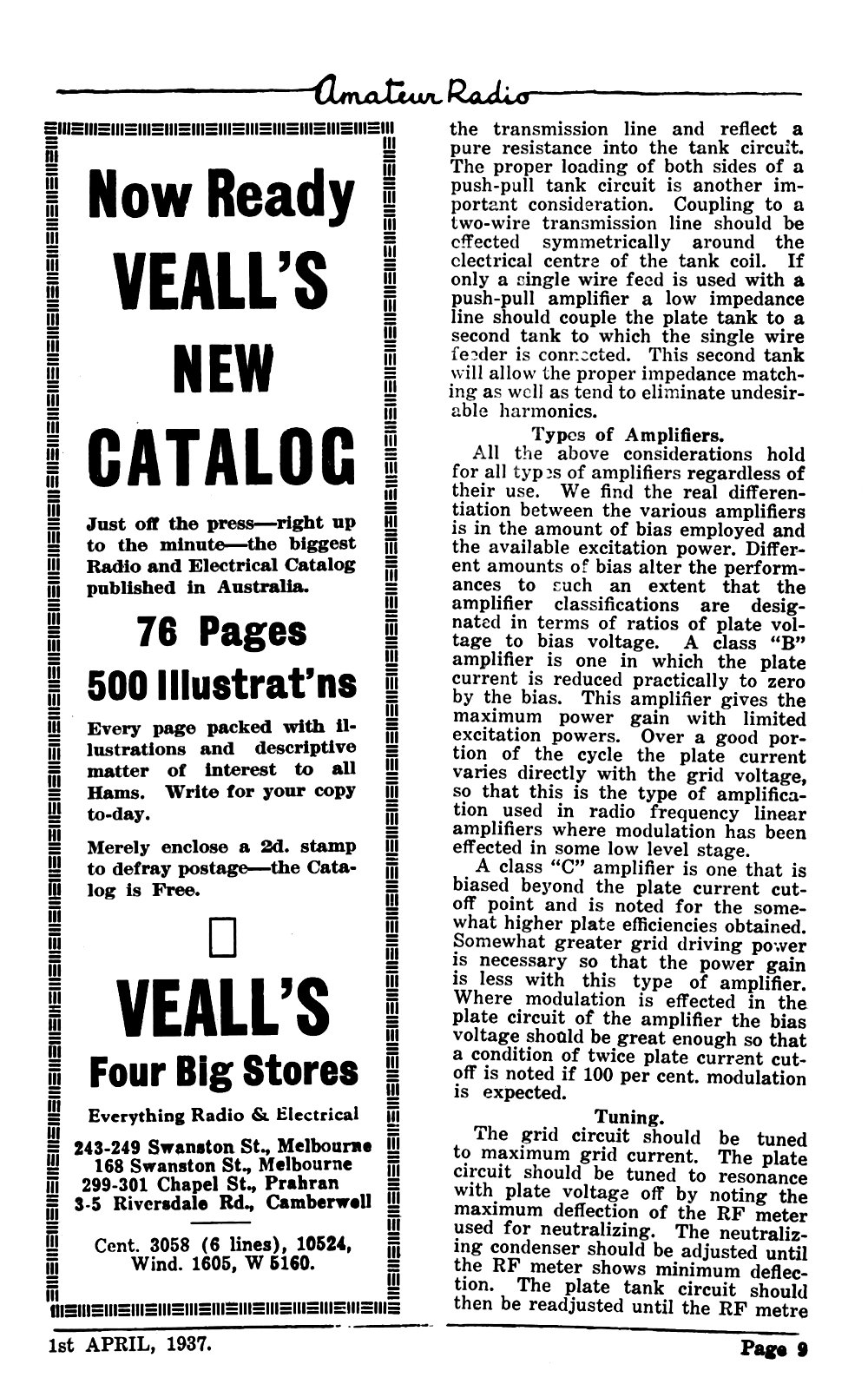 Amateur Radio

Now Ready

VEALL'S

NEW

CATALOG

Just off the press—right up to the minute—the biggest Radio and Electrical Catalog published in Australia.

76 Pages

500 Illustrat'ns

Every page packed with illustrations and descriptive matter of interest to all Hams. Write for your copy to-day.

Merely enclose a 2d. stamp to defray postage—the Catalog is Free.

VEALL'S

Four Big Stores

Everything Radio & Electrical

243-249 Swanston St., Melbourne
168 Swanston St., Melbourne
299-301 Chapel St., Prahran
3-5 Riversdale Rd., Camberwell

Cent. 3058 (6 lines), 10524, Wind. 1605, W 5160.

the transmission line and reflect a pure resistance into the tank circuit. The proper loading of both sides of a push-pull tank circuit is another important consideration. Coupling to a two-wire transmission line should be effected symmetrically around the electrical centre of the tank coil. If only a single wire feed is used with a push-pull amplifier a low impedance line should couple the plate tank to a second tank to which the single wire feeder is connected. This second tank will allow the proper impedance matching as well as tend to eliminate undesirable harmonics.

Types of Amplifiers.

All the above considerations hold for all types of amplifiers regardless of their use. We find the real differentiation between the various amplifiers is in the amount of bias employed and the available excitation power. Different amounts of bias alter the performances to such an extent that the amplifier classifications are designated in terms of ratios of plate voltage to bias voltage. A class "B" amplifier is one in which the plate current is reduced practically to zero by the bias. This amplifier gives the maximum power gain with limited excitation powers. Over a good portion of the cycle the plate current varies directly with the grid voltage, so that this is the type of amplification used in radio frequency linear amplifiers where modulation has been effected in some low level stage.

A class "C" amplifier is one that is biased beyond the plate current cutoff point and is noted for the somewhat higher plate efficiencies obtained. Somewhat greater grid driving power is necessary so that the power gain is less with this type of amplifier. Where modulation is effected in the plate circuit of the amplifier the bias voltage should be great enough so that a condition of twice plate current cutoff is noted if 100 per cent. modulation is expected.

Tuning.

The grid circuit should be tuned to maximum grid current. The plate circuit should be tuned to resonance with plate voltage off by noting the maximum deflection of the RF meter used for neutralizing. The neutralizing condenser should be adjusted until the RF meter shows minimum deflection. The plate tank circuit should then be readjusted until the RF metre

1st APRIL, 1937.

Page 9